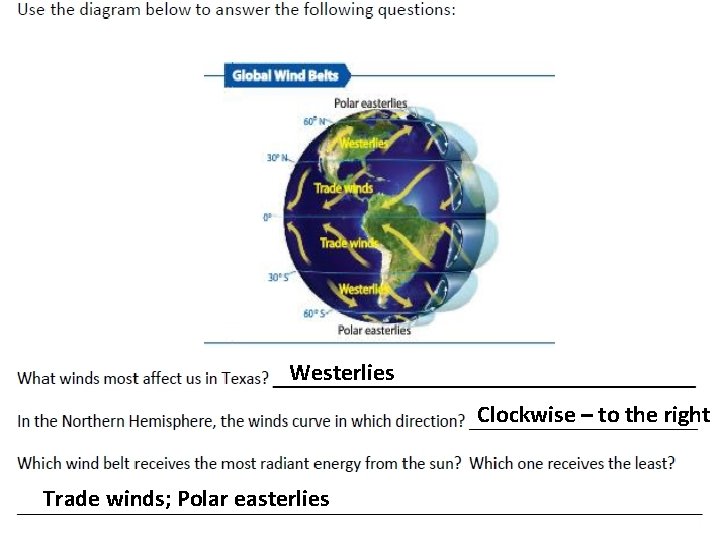 Use the diagram below to answer the following questions:

Global Wind Belts

Polar easterlies
60° N
Westerlies
30° N
Trade winds
0°
Trade winds
30° S
Westerlies
60° S
Polar easterlies

What winds most affect us in Texas? Westerlies

In the Northern Hemisphere, the winds curve in which direction? Clockwise – to the right

Which wind belt receives the most radiant energy from the sun? Which one receives the least?

Trade winds; Polar easterlies